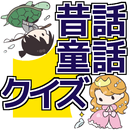 昔話
童話
クイズ